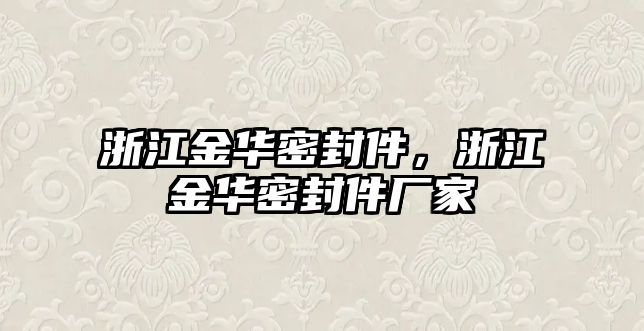 浙江金华密封件，浙江金华密封件厂家